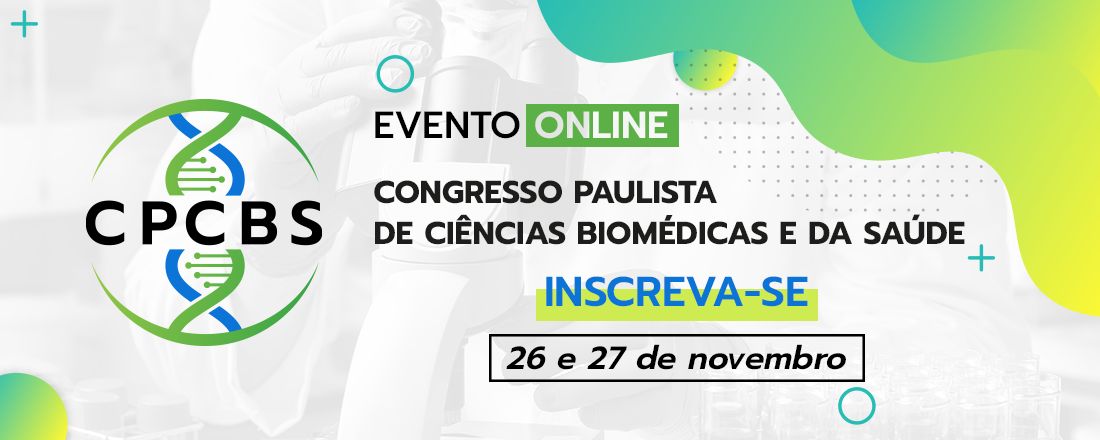 CPCBS

EVENTO ONLINE

CONGRESSO PAULISTA DE CIÊNCIAS BIOMÉDICAS E DA SAÚDE

INSCREVA-SE

26 e 27 de novembro